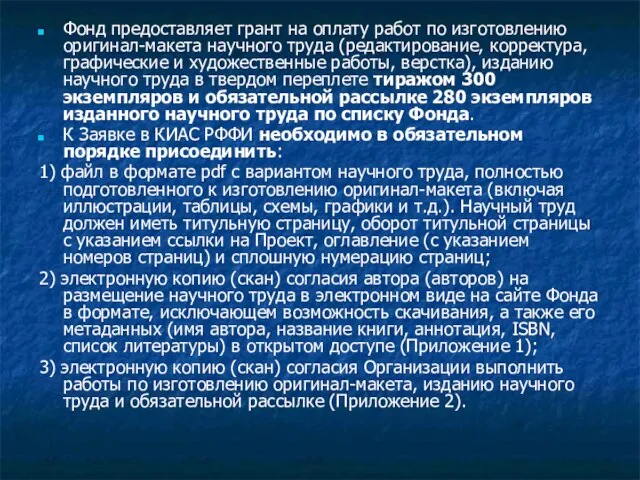 Фонд предоставляет грант на оплату работ по изготовлению оригинал-макета научного труда (редактирование, корректура, графические и художественные работы, верстка), изданию научного труда в твердом переплете тиражом 300 экземпляров и обязательной рассылке 280 экземпляров изданного научного труда по списку Фонда.

К Заявке в КИАС РФФИ необходимо в обязательном порядке присоединить:

1) файл в формате pdf с вариантом научного труда, полностью подготовленного к изготовлению оригинал-макета (включая иллюстрации, таблицы, схемы, графики и т.д.). Научный труд должен иметь титульную страницу, оборот титульной страницы с указанием ссылки на Проект, оглавление (с указанием номеров страниц) и сплошную нумерацию страниц;

2) электронную копию (скан) согласия автора (авторов) на размещение научного труда в электронном виде на сайте Фонда в формате, исключающем возможность скачивания, а также его метаданных (имя автора, название книги, аннотация, ISBN, список литературы) в открытом доступе (Приложение 1);

3) электронную копию (скан) согласия Организации выполнить работы по изготовлению оригинал-макета, изданию научного труда и обязательной рассылке (Приложение 2).